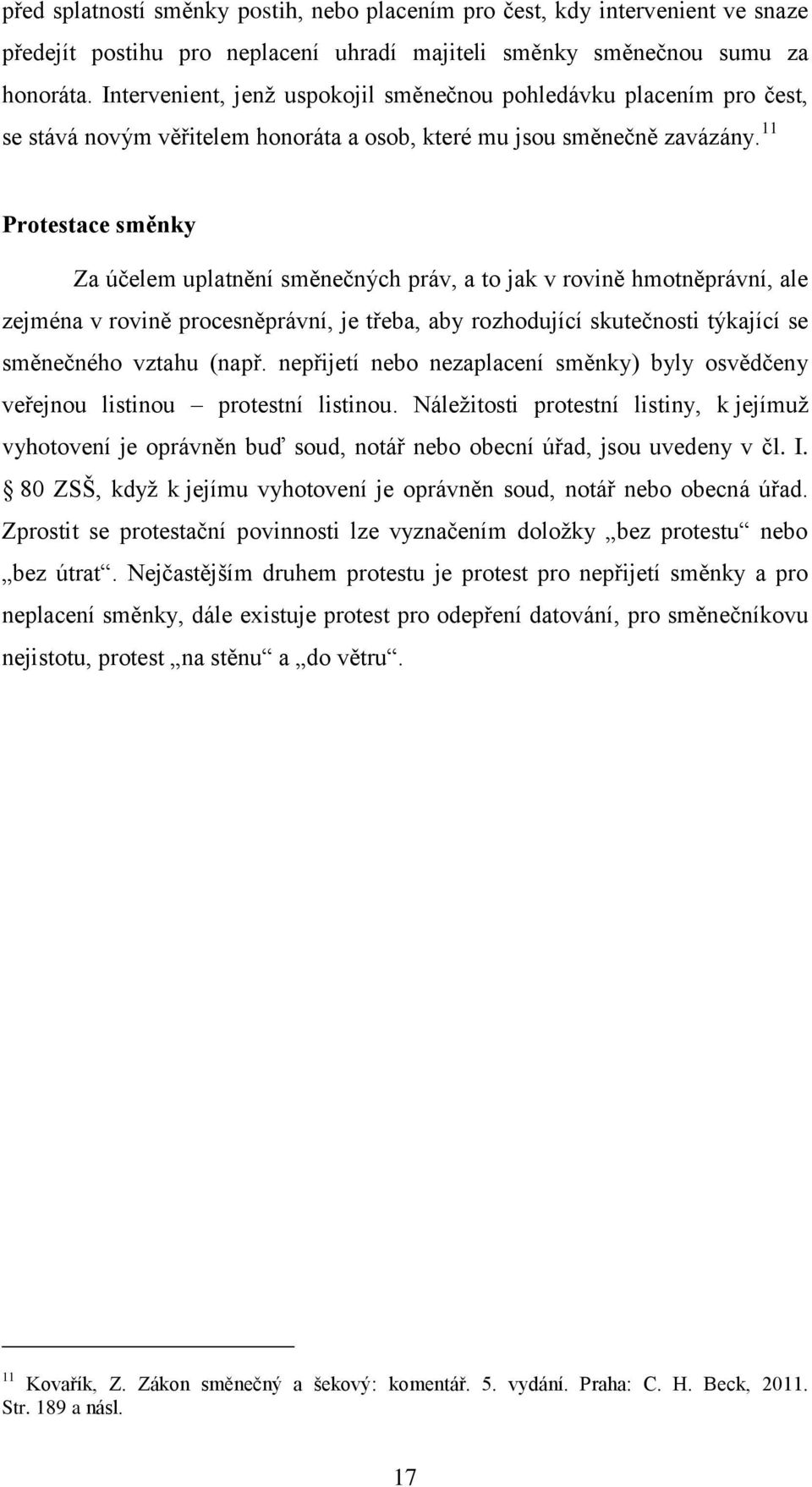 před splatností směnky postih, nebo placením pro čest, kdy intervenient ve snaze předejít postihu pro neplacení uhradí majiteli směnky směnečnou sumu za honoráta. Intervenient, jenž uspokojil směnečnou pohledávku placením pro čest, se stává novým věřitelem honoráta a osob, které mu jsou směnečně zavázány.$^{11}$

Protestace směnky

Za účelem uplatnění směnečných práv, a to jak v rovině hmotněprávní, ale zejména v rovině procesněprávní, je třeba, aby rozhodující skutečnosti týkající se směnečného vztahu (např. nepřijetí nebo nezaplacení směnky) byly osvědčeny veřejnou listinou – protestní listinou. Náležitosti protestní listiny, k jejímuž vyhotovení je oprávněn buď soud, notář nebo obecní úřad, jsou uvedeny v čl. I. § 80 ZSŠ, když k jejímu vyhotovení je oprávněn soud, notář nebo obecná úřad. Zprostit se protestační povinnosti lze vyznačením doložky „bez protestu“ nebo „bez útrat“. Nejčastějším druhem protestu je protest pro nepřijetí směnky a pro neplacení směnky, dále existuje protest pro odepření datování, pro směnečníkovu nejistotu, protest „na stěnu“ a „do větru“.

$^{11}$ Kovařík, Z. Zákon směnečný a šekový: komentář. 5. vydání. Praha: C. H. Beck, 2011. Str. 189 a násl.

17